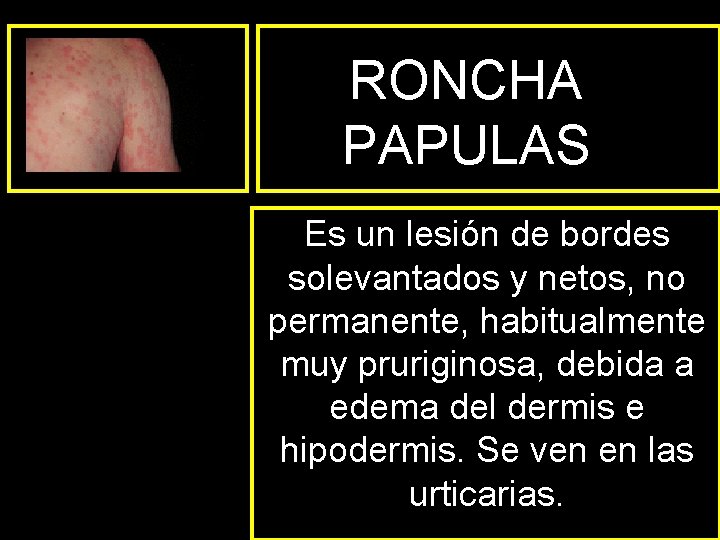 RONCHA
PAPULAS

Es un lesión de bordes solevantados y netos, no permanente, habitualmente muy pruriginosa, debida a edema del dermis e hipodermis. Se ven en las urticarias.